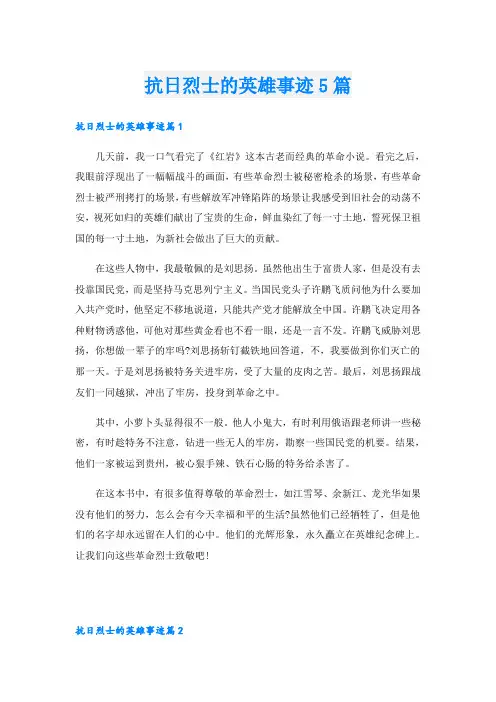 抗日烈士的英雄事迹5篇

抗日烈士的英雄事迹篇1

几天前，我一口气看完了《红岩》这本古老而经典的革命小说。看完之后，我眼前浮现出了一幅幅战斗的画面，有些革命烈士被秘密枪杀的场景，有些革命烈士被严刑拷打的场景，有些解放军冲锋陷阵的场景让我感受到旧社会的动荡不安，视死如归的英雄们献出了宝贵的生命，鲜血染红了每一寸土地，誓死保卫祖国的每一寸土地，为新社会做出了巨大的贡献。

在这些人物中，我最敬佩的是刘思扬。虽然他出生于富贵人家，但是没有去投靠国民党，而是坚持马克思列宁主义。当国民党头子许鹏飞质问他为什么要加入共产党时，他坚定不移地说道，只能共产党才能解放全中国。许鹏飞决定用各种财物诱惑他，可他对那些黄金看也不看一眼，还是一言不发。许鹏飞威胁刘思扬，你想做一辈子的牢吗?刘思扬斩钉截铁地回答道，不，我要做到你们灭亡的那一天。于是刘思扬被特务关进牢房，受了大量的皮肉之苦。最后，刘思扬跟战友们一同越狱，冲出了牢房，投身到革命之中。

其中，小萝卜头显得很不一般。他人小鬼大，有时利用俄语跟老师讲一些秘密，有时趁特务不注意，钻进一些无人的牢房，勘察一些国民党的机要。结果，他们一家被运到贵州，被心狠手辣、铁石心肠的特务给杀害了。

在这本书中，有很多值得尊敬的革命烈士，如江雪琴、余新江、龙光华如果没有他们的努力，怎么会有今天幸福和平的生活?虽然他们已经牺牲了，但是他们的名字却永远留在人们的心中。他们的光辉形象，永久矗立在英雄纪念碑上。让我们向这些革命烈士致敬吧!

抗日烈士的英雄事迹篇2